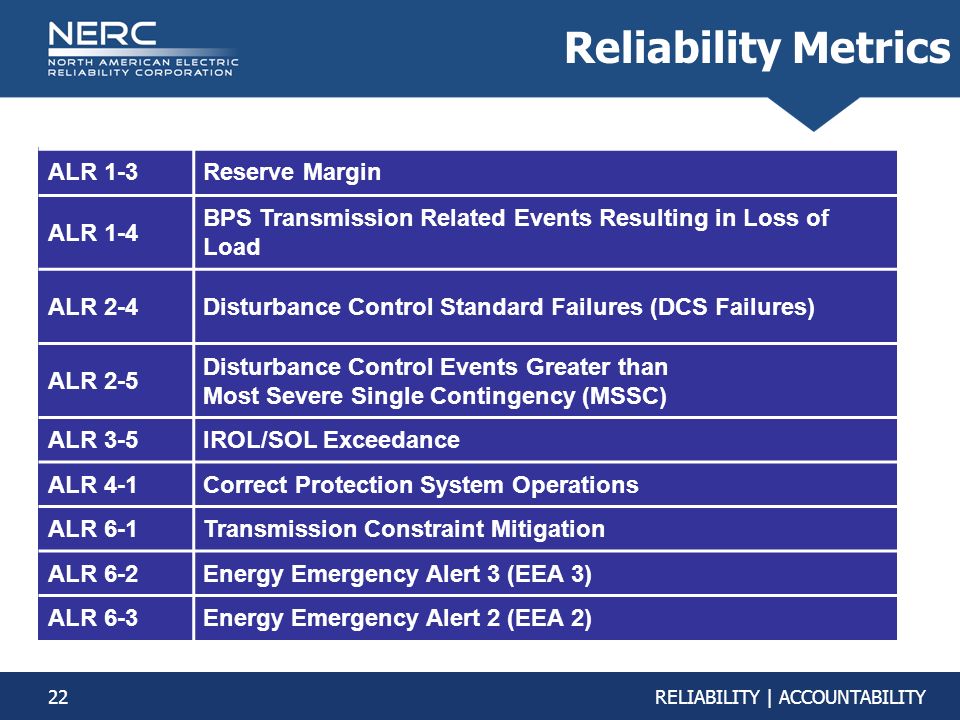 NERC
NORTH AMERICAN ELECTRIC
RELIABILITY CORPORATION

Reliability Metrics

| ALR 1-3 | Reserve Margin |
|---|---|
| ALR 1-4 | BPS Transmission Related Events Resulting in Loss of Load |
| ALR 2-4 | Disturbance Control Standard Failures (DCS Failures) |
| ALR 2-5 | Disturbance Control Events Greater than Most Severe Single Contingency (MSSC) |
| ALR 3-5 | IROL/SOL Exceedance |
| ALR 4-1 | Correct Protection System Operations |
| ALR 6-1 | Transmission Constraint Mitigation |
| ALR 6-2 | Energy Emergency Alert 3 (EEA 3) |
| ALR 6-3 | Energy Emergency Alert 2 (EEA 2) |

22

RELIABILITY | ACCOUNTABILITY